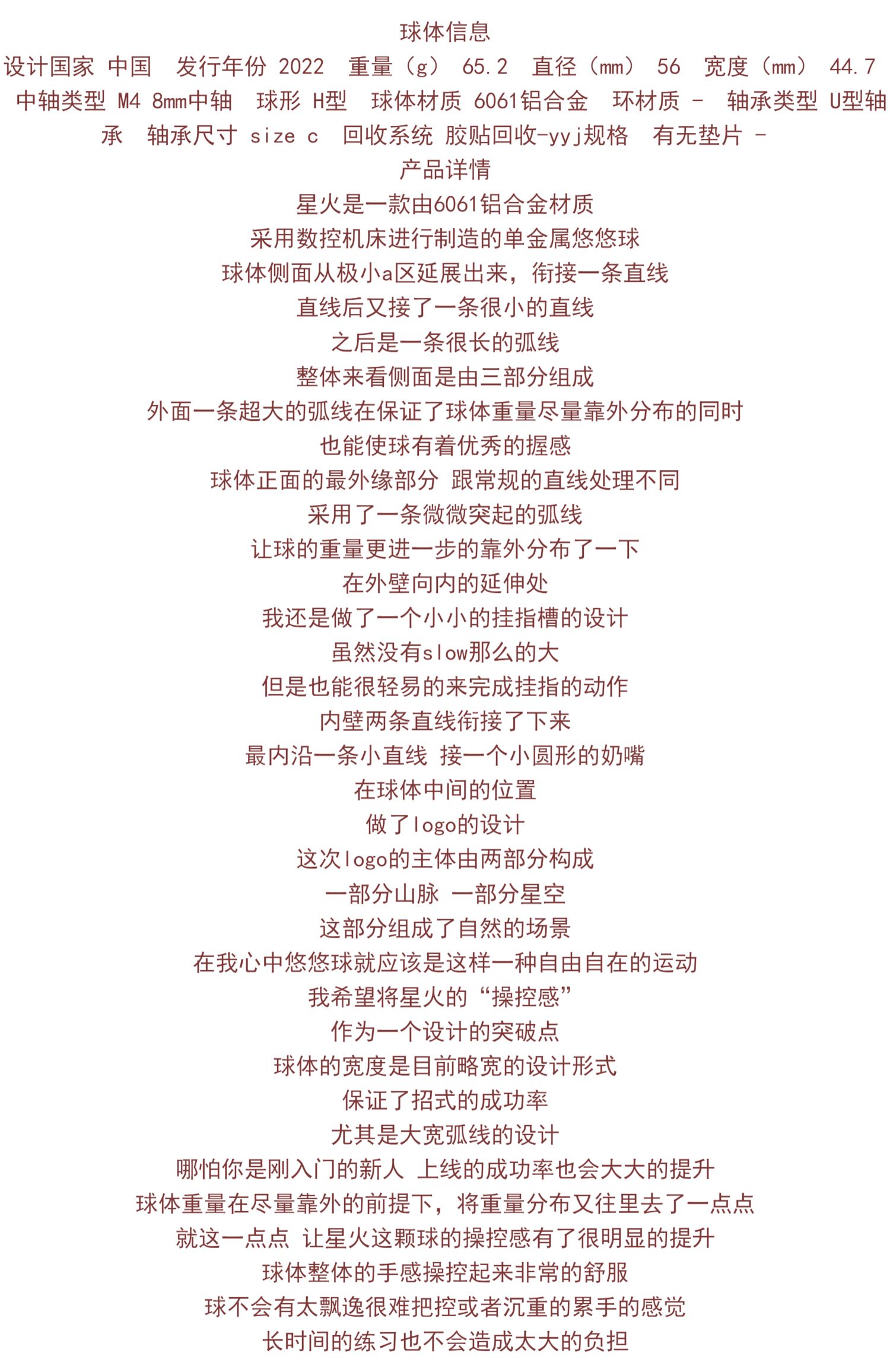 球体信息

设计国家 中国 发行年份 2022 重量（g） 65.2 直径（mm） 56 宽度（mm） 44.7 中轴类型 M4 8mm中轴 球形 H型 球体材质 6061铝合金 环材质 - 轴承类型 U型轴承 轴承尺寸 size c 回收系统 胶贴回收-yyj规格 有无垫片 -

产品详情

星火是一款由6061铝合金材质
采用数控机床进行制造的单金属悠悠球
球体侧面从极小a区延展出来，衔接一条直线
直线后又接了一条很小的直线
之后是一条很长的弧线
整体来看侧面是由三部分组成
外面一条超大的弧线在保证了球体重量尽量靠外分布的同时
也能使球有着优秀的握感
球体正面的最外缘部分 跟常规的直线处理不同
采用了一条微微突起的弧线
让球的重量更进一步的靠外分布了一下
在外壁向内的延伸处
我还是做了一个小小的挂指槽的设计
虽然没有slow那么的大
但是也能很轻易的来完成挂指的动作
内壁两条直线衔接了下来
最内沿一条小直线 接一个小圆形的奶嘴
在球体中间的位置
做了logo的设计
这次logo的主体由两部分构成
一部分山脉 一部分星空
这部分组成了自然的场景
在我心中悠悠球就应该是这样一种自由自在的运动
我希望将星火的“操控感”
作为一个设计的突破点
球体的宽度是目前略宽的设计形式
保证了招式的成功率
尤其是大宽弧线的设计
哪怕你是刚入门的新人 上线的成功率也会大大的提升
球体重量在尽量靠外的前提下，将重量分布又往里去了一点点
就这一点点 让星火这颗球的操控感有了很明显的提升
球体整体的手感操控起来非常的舒服
球不会有太飘逸很难把控或者沉重的累手的感觉
长时间的练习也不会造成太大的负担